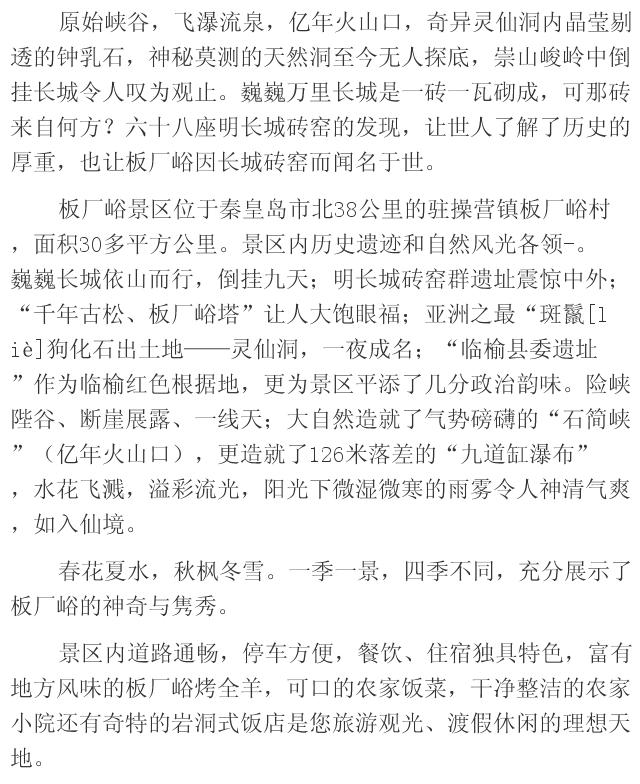 原始峡谷，飞瀑流泉，亿年火山口，奇异灵仙洞内晶莹剔透的钟乳石，神秘莫测的天然洞至今无人探底，崇山峻岭中倒挂长城令人叹为观止。巍巍万里长城是一砖一瓦砌成，可那砖来自何方？六十八座明长城砖窑的发现，让世人了解了历史的厚重，也让板厂峪因长城砖窑而闻名于世。

板厂峪景区位于秦皇岛市北38公里的驻操营镇板厂峪村，面积30多平方公里。景区内历史遗迹和自然风光各领-。巍巍长城依山而行，倒挂九天；明长城砖窑群遗址震惊中外；“千年古松、板厂峪塔”让人大饱眼福；亚洲之最“斑鬣[liè]狗化石出土地——灵仙洞，一夜成名；“临榆县委遗址”作为临榆红色根据地，更为景区平添了几分政治韵味。险峡陛谷、断崖展露、一线天；大自然造就了气势磅礴的“石简峡”（亿年火山口），更造就了126米落差的“九道缸瀑布”，水花飞溅，溢彩流光，阳光下微湿微寒的雨雾令人神清气爽，如入仙境。

春花夏水，秋枫冬雪。一季一景，四季不同，充分展示了板厂峪的神奇与隽秀。

景区内道路通畅，停车方便，餐饮、住宿独具特色，富有地方风味的板厂峪烤全羊，可口的农家饭菜，干净整洁的农家小院还有奇特的岩洞式饭店是您旅游观光、渡假休闲的理想天地。